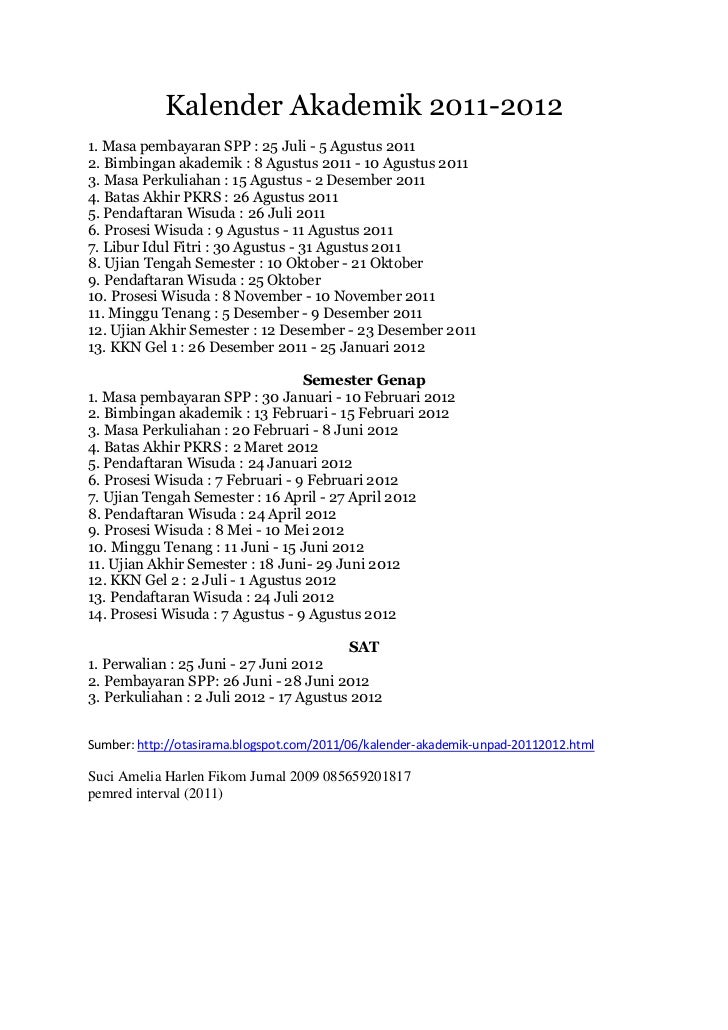 Kalender Akademik 2011-2012

1. Masa pembayaran SPP : 25 Juli - 5 Agustus 2011
2. Bimbingan akademik : 8 Agustus 2011 - 10 Agustus 2011
3. Masa Perkuliahan : 15 Agustus - 2 Desember 2011
4. Batas Akhir PKRS : 26 Agustus 2011
5. Pendaftaran Wisuda : 26 Juli 2011
6. Prosesi Wisuda : 9 Agustus - 11 Agustus 2011
7. Libur Idul Fitri : 30 Agustus - 31 Agustus 2011
8. Ujian Tengah Semester : 10 Oktober - 21 Oktober
9. Pendaftaran Wisuda : 25 Oktober
10. Prosesi Wisuda : 8 November - 10 November 2011
11. Minggu Tenang : 5 Desember - 9 Desember 2011
12. Ujian Akhir Semester : 12 Desember - 23 Desember 2011
13. KKN Gel 1 : 26 Desember 2011 - 25 Januari 2012

Semester Genap

1. Masa pembayaran SPP : 30 Januari - 10 Februari 2012
2. Bimbingan akademik : 13 Februari - 15 Februari 2012
3. Masa Perkuliahan : 20 Februari - 8 Juni 2012
4. Batas Akhir PKRS : 2 Maret 2012
5. Pendaftaran Wisuda : 24 Januari 2012
6. Prosesi Wisuda : 7 Februari - 9 Februari 2012
7. Ujian Tengah Semester : 16 April - 27 April 2012
8. Pendaftaran Wisuda : 24 April 2012
9. Prosesi Wisuda : 8 Mei - 10 Mei 2012
10. Minggu Tenang : 11 Juni - 15 Juni 2012
11. Ujian Akhir Semester : 18 Juni- 29 Juni 2012
12. KKN Gel 2 : 2 Juli - 1 Agustus 2012
13. Pendaftaran Wisuda : 24 Juli 2012
14. Prosesi Wisuda : 7 Agustus - 9 Agustus 2012

SAT

1. Perwalian : 25 Juni - 27 Juni 2012
2. Pembayaran SPP: 26 Juni - 28 Juni 2012
3. Perkuliahan : 2 Juli 2012 - 17 Agustus 2012

Sumber: http://otasirama.blogspot.com/2011/06/kalender-akademik-unpad-20112012.html

Suci Amelia Harlen Fikom Jurnal 2009 085659201817
pemred interval (2011)